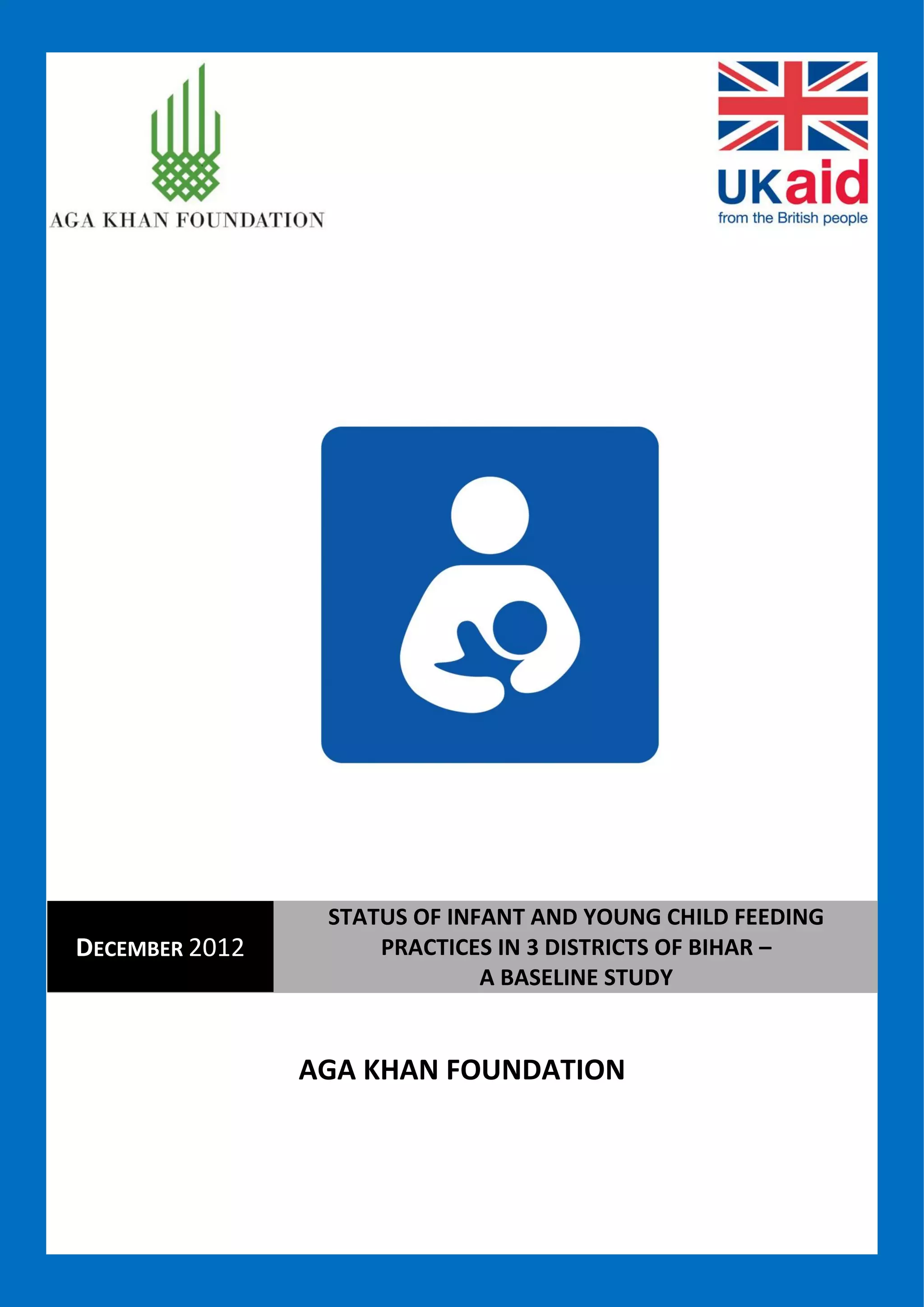 AGA KHAN FOUNDATION

UKaid
from the British people

DECEMBER 2012

STATUS OF INFANT AND YOUNG CHILD FEEDING PRACTICES IN 3 DISTRICTS OF BIHAR – A BASELINE STUDY

AGA KHAN FOUNDATION